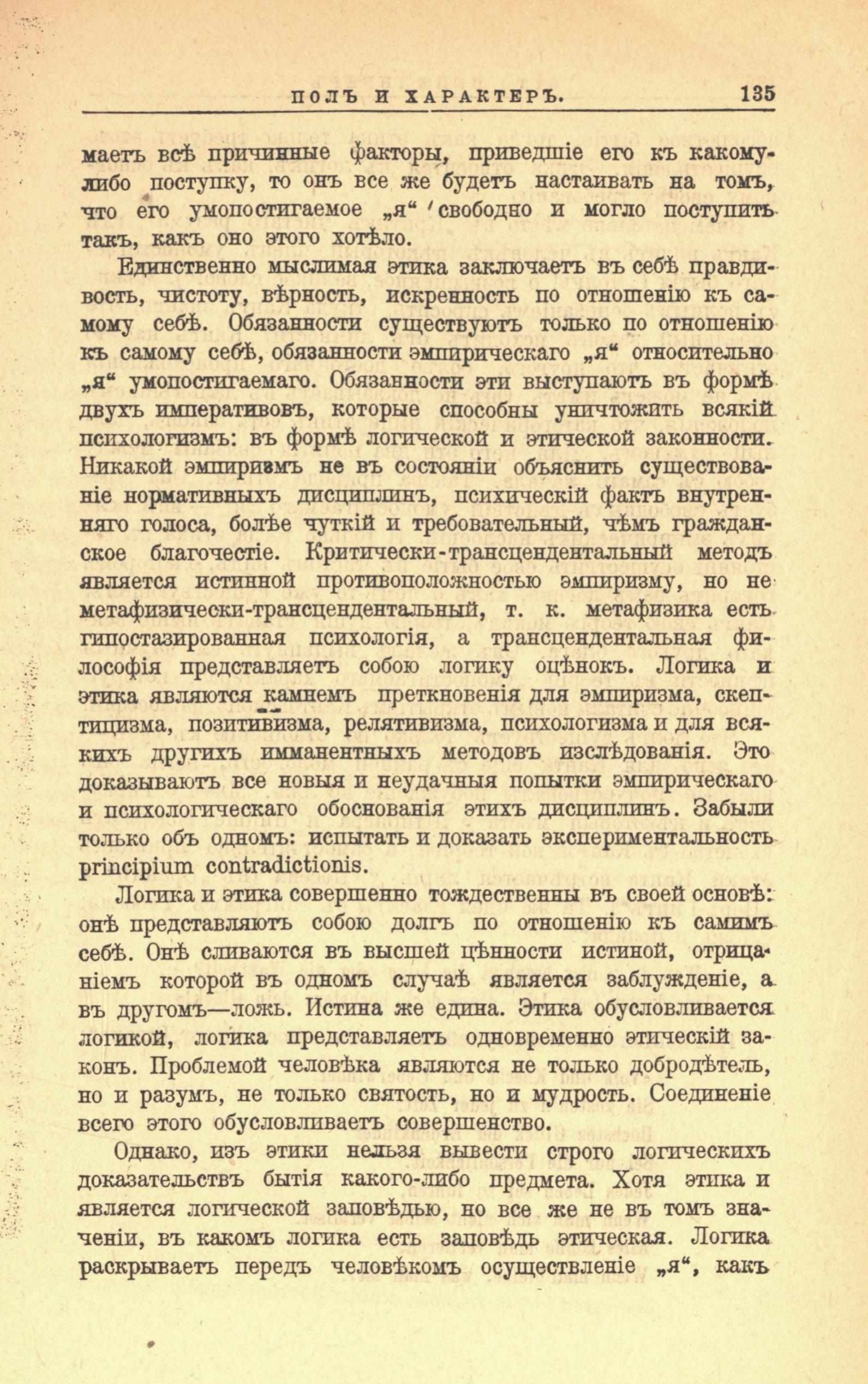 ПОЛЪ И ХАРАКТЕРЪ. 135

маетъ всѣ причинные факторы, приведшіе его къ какому-либо поступку, то онъ все же будетъ настаивать на томъ, что его умопостигаемое „я“ свободно и могло поступить такъ, какъ оно этого хотѣло.

Единственно мыслимая этика заключаетъ въ себѣ правдивость, чистоту, вѣрность, искренность по отношенію къ самому себѣ. Обязанности существуютъ только по отношенію къ самому себѣ, обязанности эмпирическаго „я“ относительно „я“ умопостигаемаго. Обязанности эти выступаютъ въ формѣ двухъ императивовъ, которые способны уничтожить всякій психологизмъ: въ формѣ логической и этической законности. Никакой эмпиризмъ не въ состояніи объяснить существованіе нормативныхъ дисциплинъ, психическій фактъ внутренняго голоса, болѣе чуткій и требовательный, чѣмъ гражданское благочестіе. Критически-трансцендентальный методъ является истинной противоположностью эмпиризму, но не метафизически-трансцендентальный, т. к. метафизика есть гипостазированная психологія, а трансцендентальная философія представляетъ собою логику оцѣнокъ. Логика и этика являются камнемъ преткновенія для эмпиризма, скептицизма, позитивизма, релятивизма, психологизма и для всякихъ другихъ имманентныхъ методовъ изслѣдованія. Это доказываютъ все новыя и неудачныя попытки эмпирическаго и психологическаго обоснованія этихъ дисциплинъ. Забыли только объ одномъ: испытать и доказать экспериментальность principium contradictionis.

Логика и этика совершенно тождественны въ своей основѣ: онѣ представляютъ собою долгъ по отношенію къ самимъ себѣ. Онѣ сливаются въ высшей цѣнности истиной, отрицаніемъ которой въ одномъ случаѣ является заблужденіе, а въ другомъ—ложь. Истина же едина. Этика обусловливается логикой, логика представляетъ одновременно этическій законъ. Проблемой человѣка являются не только добродѣтель, но и разумъ, не только святость, но и мудрость. Соединеніе всего этого обусловливаетъ совершенство.

Однако, изъ этики нельзя вывести строго логическихъ доказательствъ бытія какого-либо предмета. Хотя этика и является логической заповѣдью, но все же не въ томъ значеніи, въ какомъ логика есть заповѣдь этическая. Логика раскрываетъ передъ человѣкомъ осуществленіе „я“, какъ